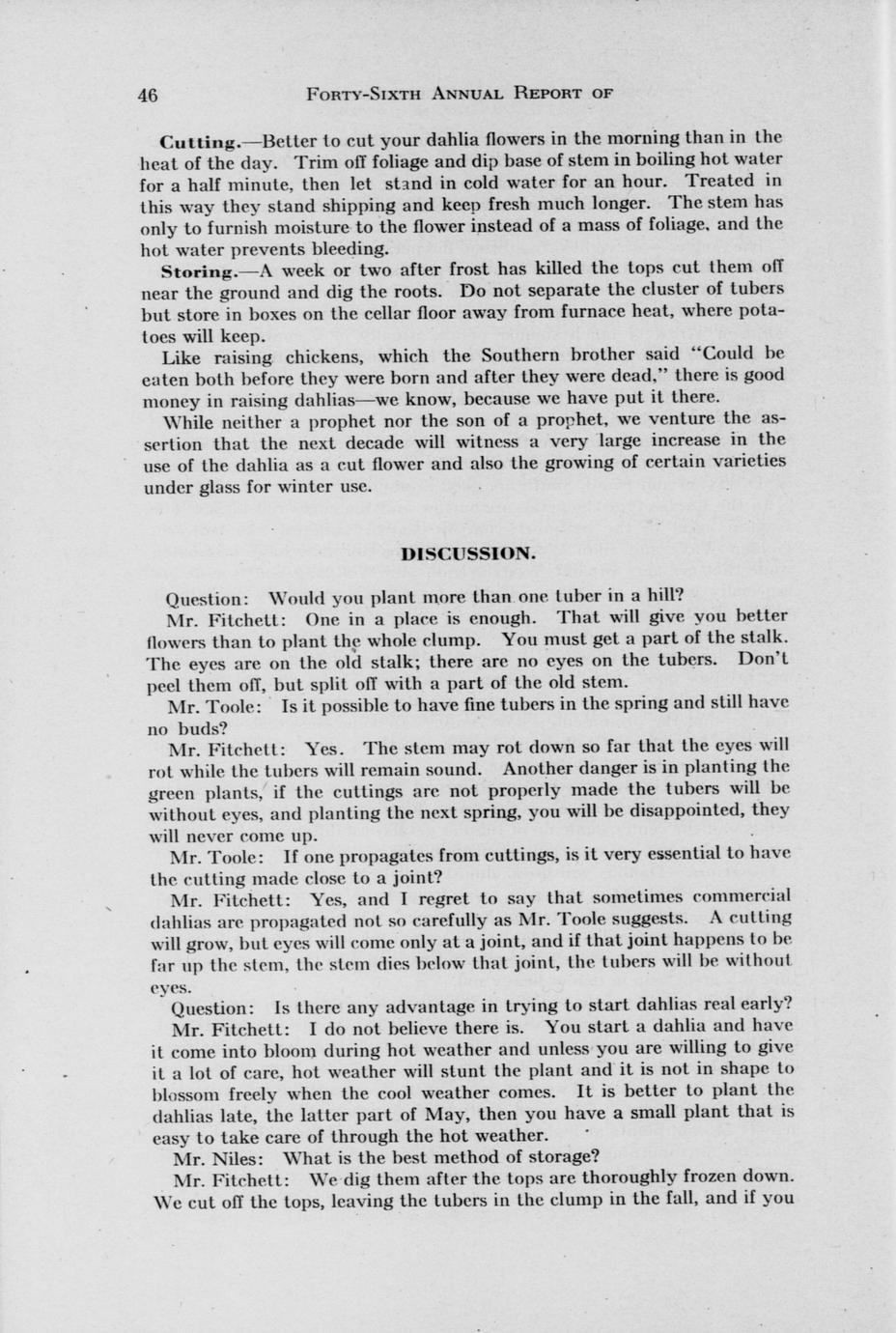 46 FORTY-SIXTH ANNUAL REPORT OF

Cutting.—Better to cut your dahlia flowers in the morning than in the heat of the day. Trim off foliage and dip base of stem in boiling hot water for a half minute, then let stand in cold water for an hour. Treated in this way they stand shipping and keep fresh much longer. The stem has only to furnish moisture to the flower instead of a mass of foliage, and the hot water prevents bleeding.

Storing.—A week or two after frost has killed the tops cut them off near the ground and dig the roots. Do not separate the cluster of tubers but store in boxes on the cellar floor away from furnace heat, where potatoes will keep.

Like raising chickens, which the Southern brother said "Could be eaten both before they were born and after they were dead," there is good money in raising dahlias—we know, because we have put it there.

While neither a prophet nor the son of a prophet, we venture the assertion that the next decade will witness a very large increase in the use of the dahlia as a cut flower and also the growing of certain varieties under glass for winter use.

DISCUSSION.

Question: Would you plant more than one tuber in a hill?

Mr. Fitchett: One in a place is enough. That will give you better flowers than to plant the whole clump. You must get a part of the stalk. The eyes are on the old stalk; there are no eyes on the tubers. Don't peel them off, but split off with a part of the old stem.

Mr. Toole: Is it possible to have fine tubers in the spring and still have no buds?

Mr. Fitchett: Yes. The stem may rot down so far that the eyes will rot while the tubers will remain sound. Another danger is in planting the green plants, if the cuttings are not properly made the tubers will be without eyes, and planting the next spring, you will be disappointed, they will never come up.

Mr. Toole: If one propagates from cuttings, is it very essential to have the cutting made close to a joint?

Mr. Fitchett: Yes, and I regret to say that sometimes commercial dahlias are propagated not so carefully as Mr. Toole suggests. A cutting will grow, but eyes will come only at a joint, and if that joint happens to be far up the stem, the stem dies below that joint, the tubers will be without eyes.

Question: Is there any advantage in trying to start dahlias real early?

Mr. Fitchett: I do not believe there is. You start a dahlia and have it come into bloom during hot weather and unless you are willing to give it a lot of care, hot weather will stunt the plant and it is not in shape to blossom freely when the cool weather comes. It is better to plant the dahlias late, the latter part of May, then you have a small plant that is easy to take care of through the hot weather.

Mr. Niles: What is the best method of storage?

Mr. Fitchett: We dig them after the tops are thoroughly frozen down. We cut off the tops, leaving the tubers in the clump in the fall, and if you